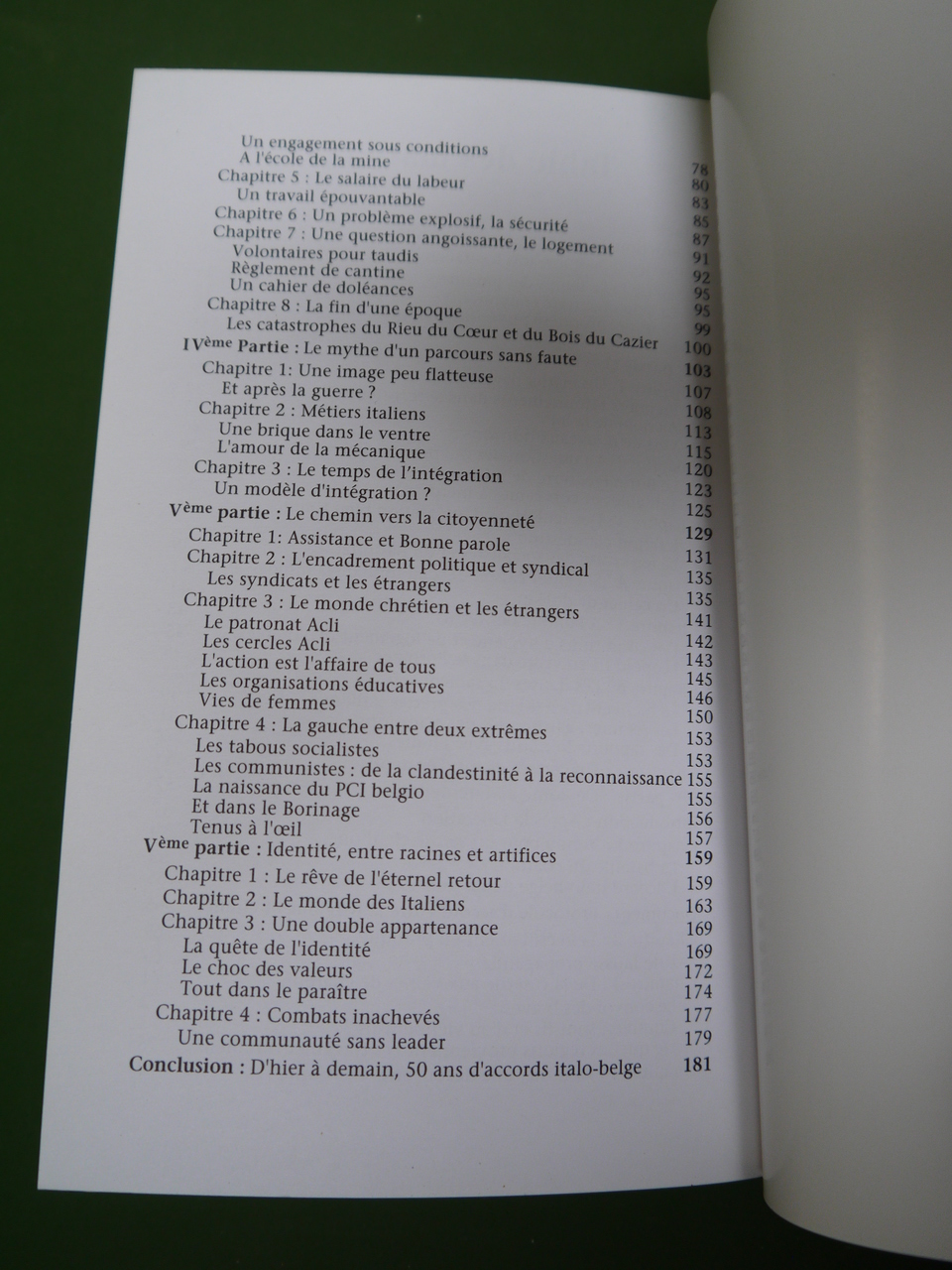 Un engagement sous conditions
A l'école de la mine 78
Chapitre 5 : Le salaire du labeur 80
Un travail épouvantable 83
Chapitre 6 : Un problème explosif, la sécurité 85
Chapitre 7 : Une question angoissante, le logement 87
Volontaires pour taudis 91
Règlement de cantine 92
Un cahier de doléances 95
Chapitre 8 : La fin d'une époque 95
Les catastrophes du Rieu du Cœur et du Bois du Cazier 99
IVème Partie : Le mythe d'un parcours sans faute 100
Chapitre 1: Une image peu flatteuse 103
Et après la guerre ? 107
Chapitre 2 : Métiers italiens 108
Une brique dans le ventre 113
L'amour de la mécanique 115
Chapitre 3 : Le temps de l'intégration 120
Un modèle d'intégration ? 123
Vème partie : Le chemin vers la citoyenneté 125
Chapitre 1: Assistance et Bonne parole 129
Chapitre 2 : L'encadrement politique et syndical 131
Les syndicats et les étrangers 135
Chapitre 3 : Le monde chrétien et les étrangers 135
Le patronat Acli 141
Les cercles Acli 142
L'action est l'affaire de tous 143
Les organisations éducatives 145
Vies de femmes 146
Chapitre 4 : La gauche entre deux extrêmes 150
Les tabous socialistes 153
Les communistes : de la clandestinité à la reconnaissance 153
La naissance du PCI belgio 155
Et dans le Borinage 155
Tenus à l'œil 156
157
Vème partie : Identité, entre racines et artifices 159
Chapitre 1 : Le rêve de l'éternel retour 159
Chapitre 2 : Le monde des Italiens 163
Chapitre 3 : Une double appartenance 169
La quête de l'identité 169
Le choc des valeurs 172
Tout dans le paraître 174
Chapitre 4 : Combats inachevés 177
Une communauté sans leader 179
Conclusion : D'hier à demain, 50 ans d'accords italo-belge 181